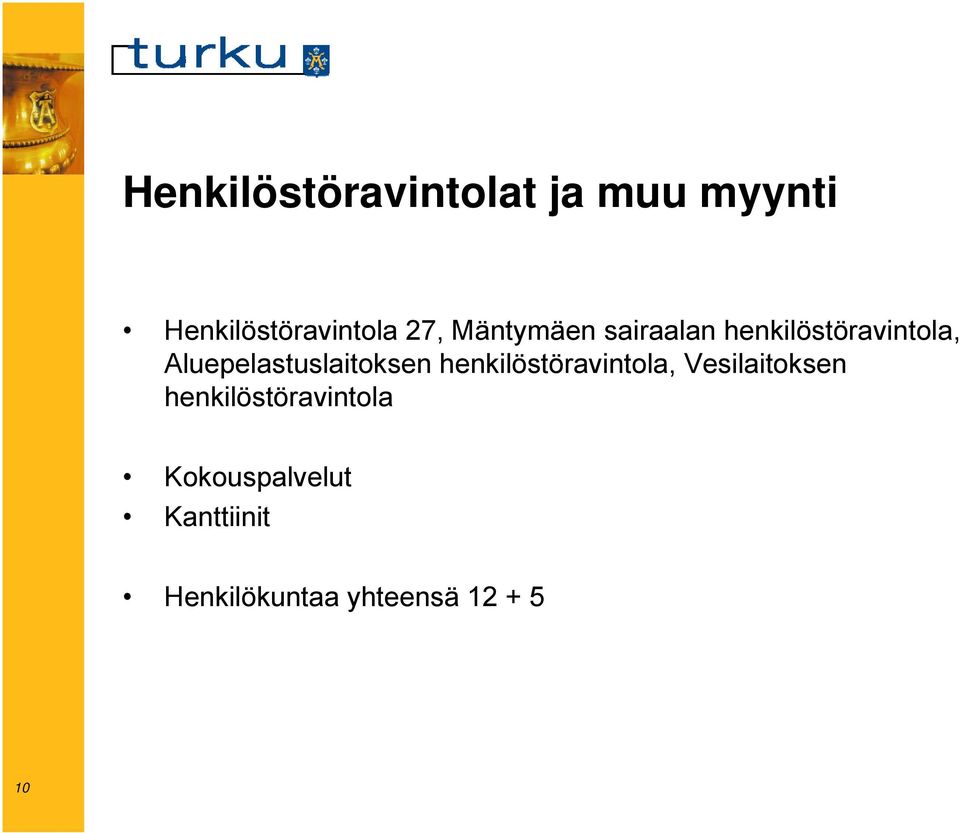 turku

Henkilöstöravintolat ja muu myynti

• Henkilöstöravintola 27, Mäntymäen sairaalan henkilöstöravintola, Aluepelastuslaitoksen henkilöstöravintola, Vesilaitoksen henkilöstöravintola

• Kokouspalvelut
• Kanttiinit

• Henkilökuntaa yhteensä 12 + 5

10